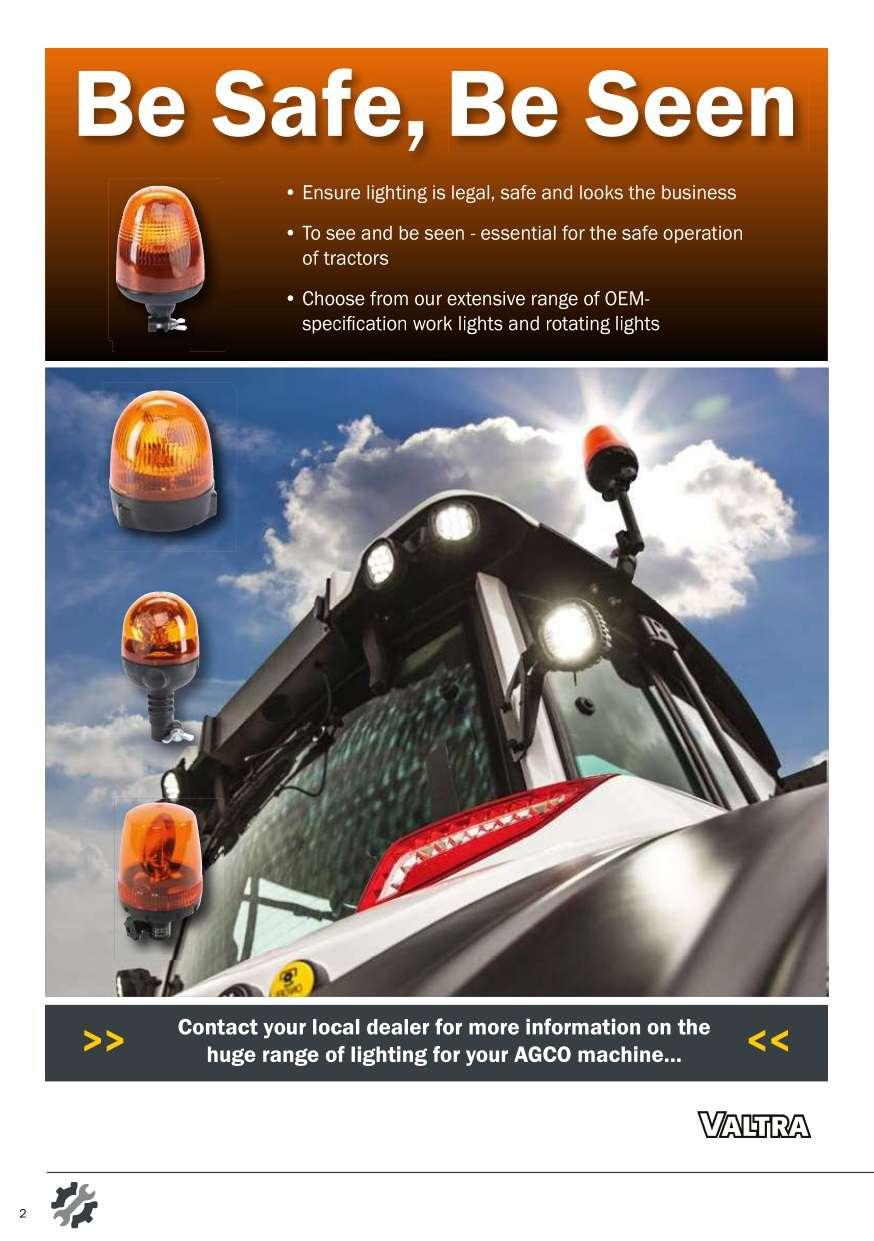 Be Safe, Be Seen

• Ensure lighting is legal, safe and looks the business

• To see and be seen - essential for the safe operation of tractors

• Choose from our extensive range of OEM-specification work lights and rotating lights

>> Contact your local dealer for more information on the huge range of lighting for your AGCO machine... <<

VALTRA

2